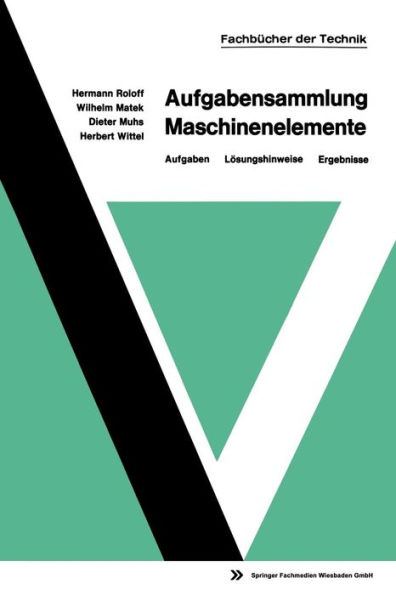 Fachbücher der Technik

Hermann Roloff
Wilhelm Matek
Dieter Muhs
Herbert Wittel

Aufgabensammlung Maschinenelemente

Aufgaben Lösungshinweise Ergebnisse

Springer Fachmedien Wiesbaden GmbH